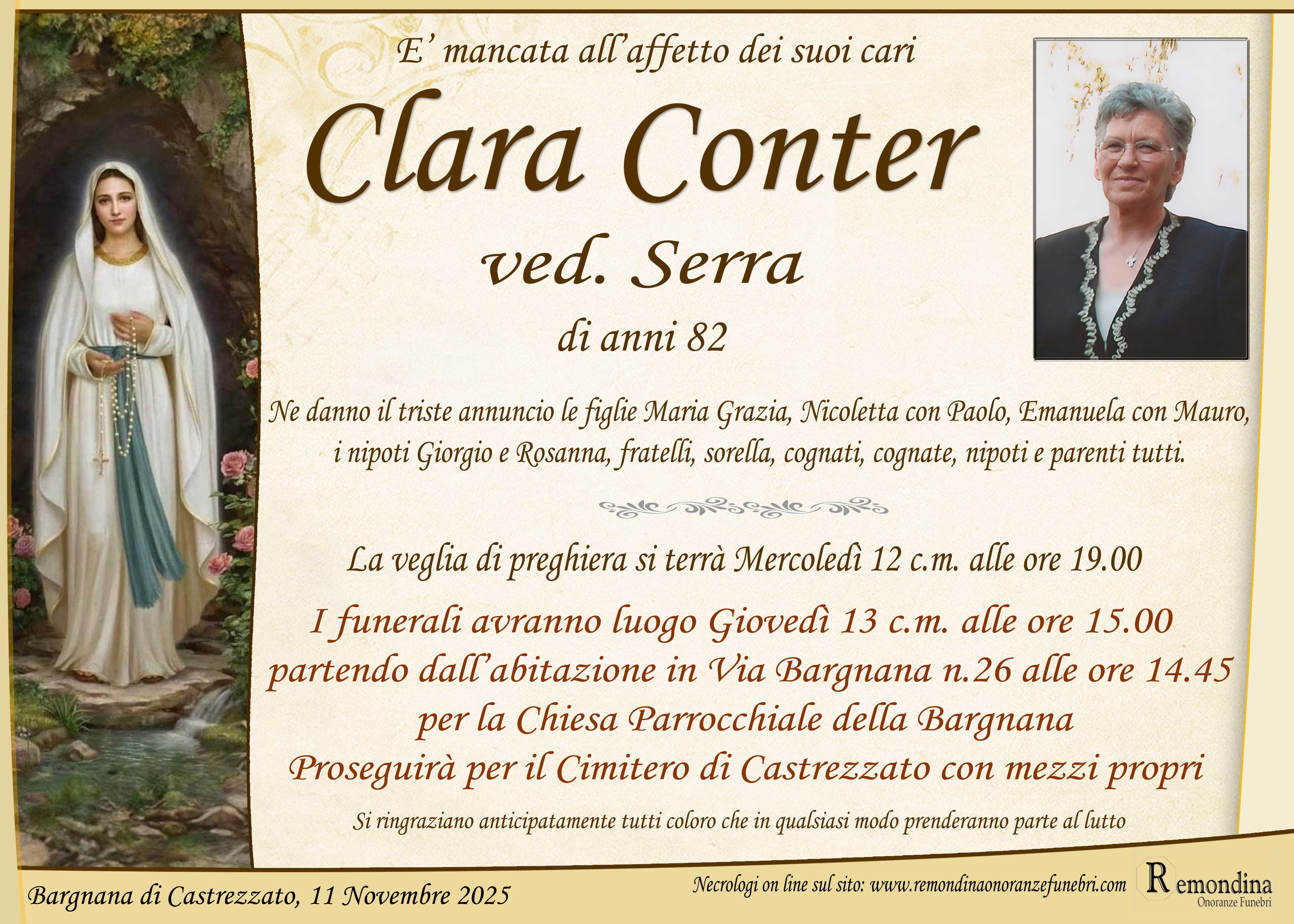 E' mancata all'affetto dei suoi cari

Clara Conter

ved. Serra

di anni 82

Ne danno il triste annuncio le figlie Maria Grazia, Nicoletta con Paolo, Emanuela con Mauro, i nipoti Giorgio e Rosanna, fratelli, sorella, cognati, cognate, nipoti e parenti tutti.

La veglia di preghiera si terrà Mercoledì 12 c.m. alle ore 19.00

I funerali avranno luogo Giovedì 13 c.m. alle ore 15.00
partendo dall'abitazione in Via Bargnana n.26 alle ore 14.45
per la Chiesa Parrocchiale della Bargnana
Proseguirà per il Cimitero di Castrezzato con mezzi propri

Si ringraziano anticipatamente tutti coloro che in qualsiasi modo prenderanno parte al lutto

Bargnana di Castrezzato, 11 Novembre 2025

Necrologi on line sul sito: www.remondinaonoranzefunebri.com

Remondina
Onoranze Funebri